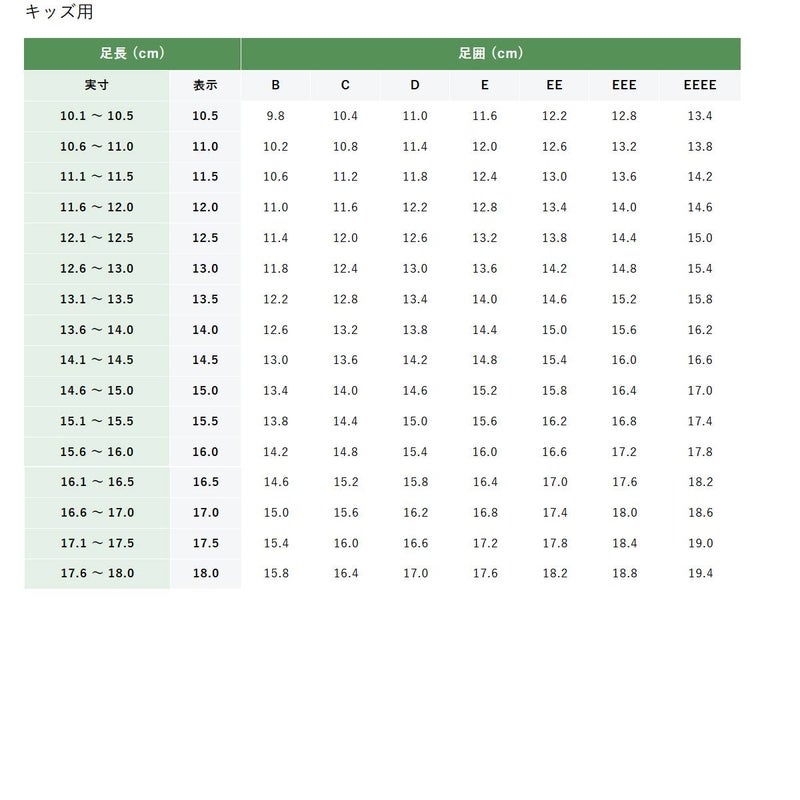 キッズ用

| 足長（cm） | | 足囲（cm） | | | | | | |
|---|---|---|---|---|---|---|---|---|
| 実寸 | 表示 | B | C | D | E | EE | EEE | EEEE |
| 10.1 ～ 10.5 | 10.5 | 9.8 | 10.4 | 11.0 | 11.6 | 12.2 | 12.8 | 13.4 |
| 10.6 ～ 11.0 | 11.0 | 10.2 | 10.8 | 11.4 | 12.0 | 12.6 | 13.2 | 13.8 |
| 11.1 ～ 11.5 | 11.5 | 10.6 | 11.2 | 11.8 | 12.4 | 13.0 | 13.6 | 14.2 |
| 11.6 ～ 12.0 | 12.0 | 11.0 | 11.6 | 12.2 | 12.8 | 13.4 | 14.0 | 14.6 |
| 12.1 ～ 12.5 | 12.5 | 11.4 | 12.0 | 12.6 | 13.2 | 13.8 | 14.4 | 15.0 |
| 12.6 ～ 13.0 | 13.0 | 11.8 | 12.4 | 13.0 | 13.6 | 14.2 | 14.8 | 15.4 |
| 13.1 ～ 13.5 | 13.5 | 12.2 | 12.8 | 13.4 | 14.0 | 14.6 | 15.2 | 15.8 |
| 13.6 ～ 14.0 | 14.0 | 12.6 | 13.2 | 13.8 | 14.4 | 15.0 | 15.6 | 16.2 |
| 14.1 ～ 14.5 | 14.5 | 13.0 | 13.6 | 14.2 | 14.8 | 15.4 | 16.0 | 16.6 |
| 14.6 ～ 15.0 | 15.0 | 13.4 | 14.0 | 14.6 | 15.2 | 15.8 | 16.4 | 17.0 |
| 15.1 ～ 15.5 | 15.5 | 13.8 | 14.4 | 15.0 | 15.6 | 16.2 | 16.8 | 17.4 |
| 15.6 ～ 16.0 | 16.0 | 14.2 | 14.8 | 15.4 | 16.0 | 16.6 | 17.2 | 17.8 |
| 16.1 ～ 16.5 | 16.5 | 14.6 | 15.2 | 15.8 | 16.4 | 17.0 | 17.6 | 18.2 |
| 16.6 ～ 17.0 | 17.0 | 15.0 | 15.6 | 16.2 | 16.8 | 17.4 | 18.0 | 18.6 |
| 17.1 ～ 17.5 | 17.5 | 15.4 | 16.0 | 16.6 | 17.2 | 17.8 | 18.4 | 19.0 |
| 17.6 ～ 18.0 | 18.0 | 15.8 | 16.4 | 17.0 | 17.6 | 18.2 | 18.8 | 19.4 |